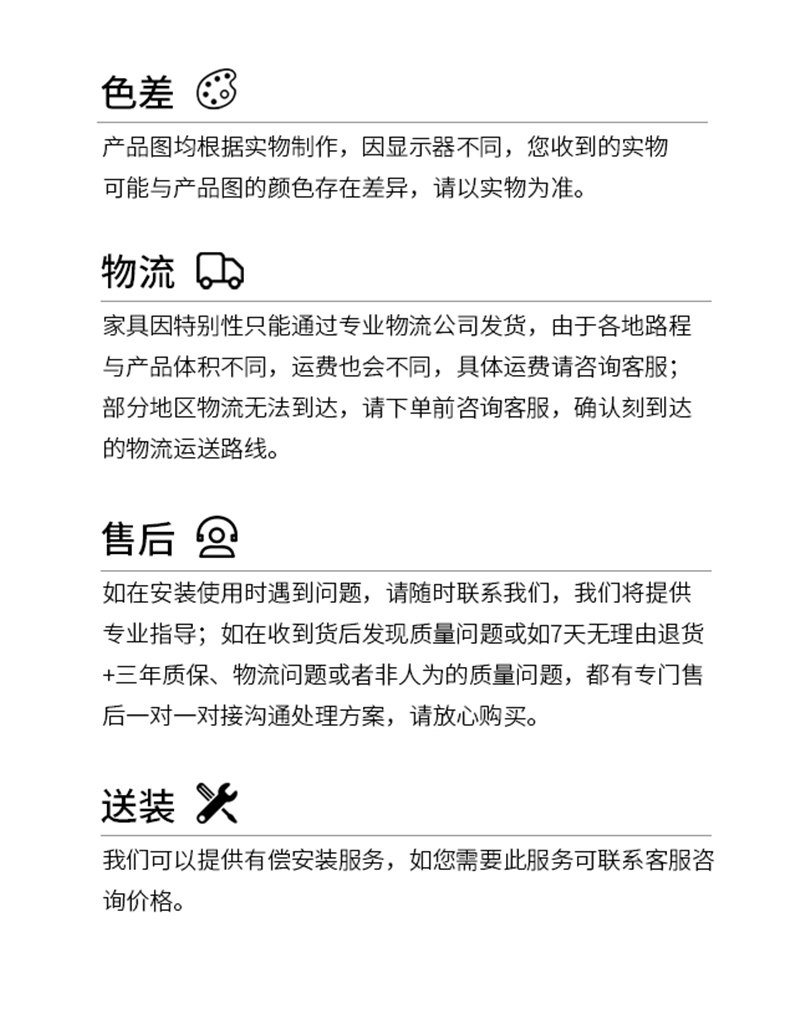 色差

产品图均根据实物制作，因显示器不同，您收到的实物可能与产品图的颜色存在差异，请以实物为准。

物流

家具因特别性只能通过专业物流公司发货，由于各地路程与产品体积不同，运费也会不同，具体运费请咨询客服；部分地区物流无法到达，请下单前咨询客服，确认刻到达的物流运送路线。

售后

如在安装使用时遇到问题，请随时联系我们，我们将提供专业指导；如在收到货后发现质量问题或如7天无理由退货+三年质保、物流问题或者非人为的质量问题，都有专门售后一对一对接沟通处理方案，请放心购买。

送装

我们可以提供有偿安装服务，如您需要此服务可联系客服咨询价格。